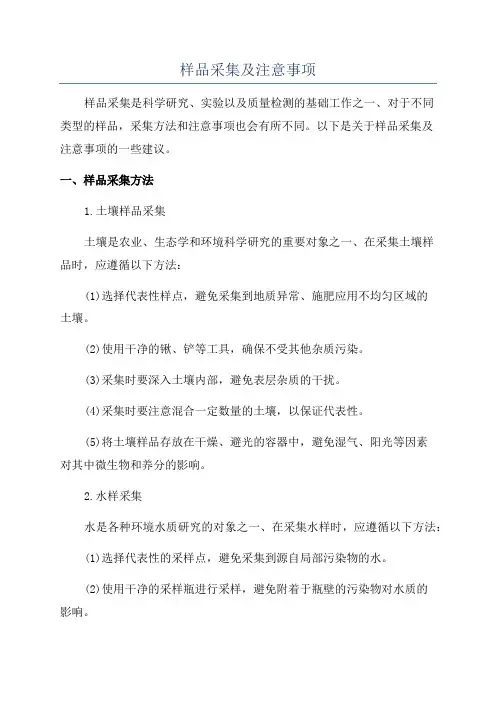 样品采集及注意事项

样品采集是科学研究、实验以及质量检测的基础工作之一、对于不同类型的样品，采集方法和注意事项也会有所不同。以下是关于样品采集及注意事项的一些建议。

一、样品采集方法

1.土壤样品采集

土壤是农业、生态学和环境科学研究的重要对象之一、在采集土壤样品时，应遵循以下方法：

(1)选择代表性样点，避免采集到地质异常、施肥应用不均匀区域的土壤。

(2)使用干净的锹、铲等工具，确保不受其他杂质污染。

(3)采集时要深入土壤内部，避免表层杂质的干扰。

(4)采集时要注意混合一定数量的土壤，以保证代表性。

(5)将土壤样品存放在干燥、避光的容器中，避免湿气、阳光等因素对其中微生物和养分的影响。

2.水样采集

水是各种环境水质研究的对象之一、在采集水样时，应遵循以下方法：

(1)选择代表性的采样点，避免采集到源自局部污染物的水。

(2)使用干净的采样瓶进行采样，避免附着于瓶壁的污染物对水质的影响。